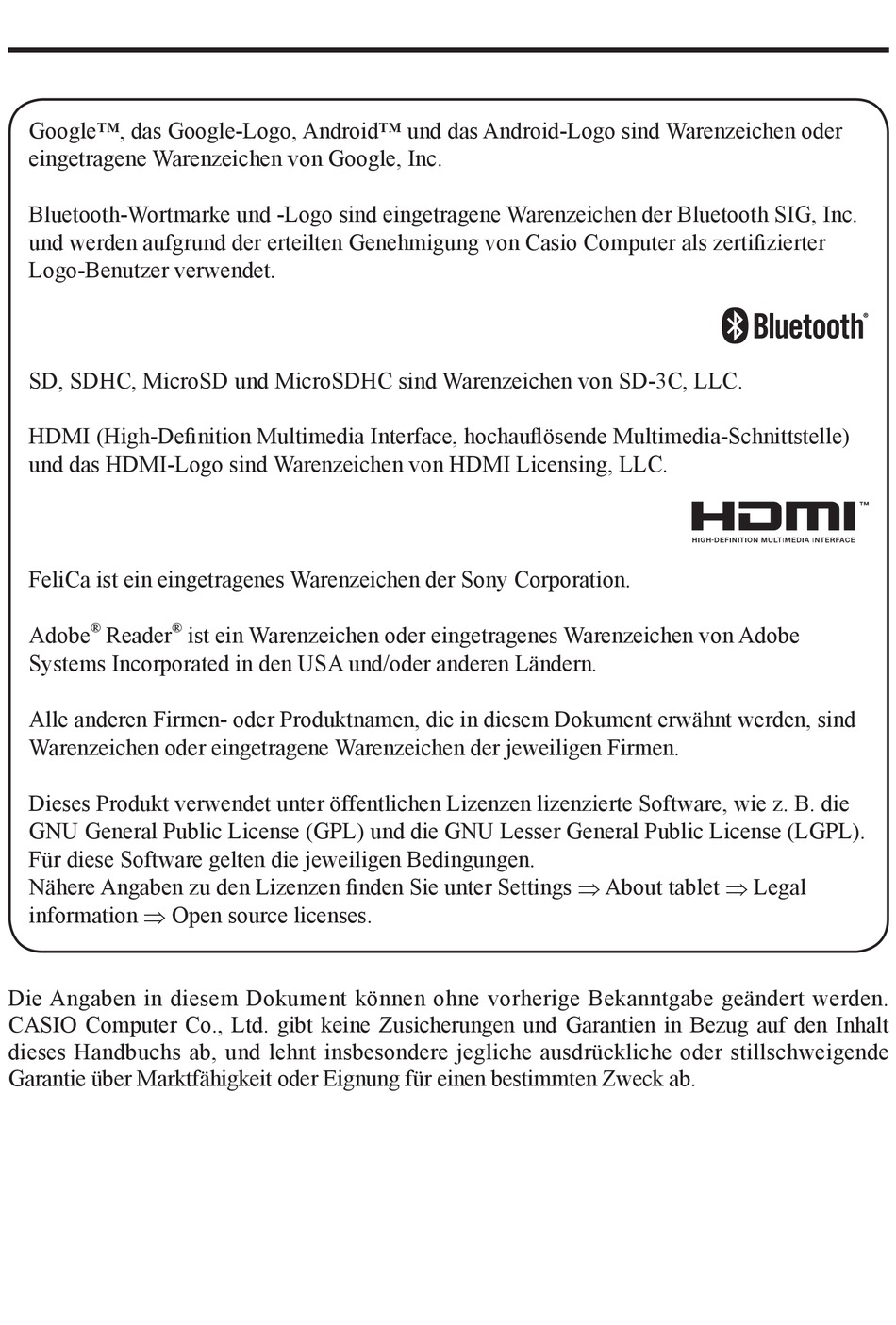 Google™, das Google-Logo, Android™ und das Android-Logo sind Warenzeichen oder eingetragene Warenzeichen von Google, Inc.

Bluetooth-Wortmarke und -Logo sind eingetragene Warenzeichen der Bluetooth SIG, Inc. und werden aufgrund der erteilten Genehmigung von Casio Computer als zertifizierter Logo-Benutzer verwendet.

Bluetooth®

SD, SDHC, MicroSD und MicroSDHC sind Warenzeichen von SD-3C, LLC.

HDMI (High-Definition Multimedia Interface, hochauflösende Multimedia-Schnittstelle) und das HDMI-Logo sind Warenzeichen von HDMI Licensing, LLC.

HDMI™
HIGH-DEFINITION MULTIMEDIA INTERFACE

FeliCa ist ein eingetragenes Warenzeichen der Sony Corporation.

Adobe® Reader® ist ein Warenzeichen oder eingetragenes Warenzeichen von Adobe Systems Incorporated in den USA und/oder anderen Ländern.

Alle anderen Firmen- oder Produktnamen, die in diesem Dokument erwähnt werden, sind Warenzeichen oder eingetragene Warenzeichen der jeweiligen Firmen.

Dieses Produkt verwendet unter öffentlichen Lizenzen lizenzierte Software, wie z. B. die GNU General Public License (GPL) und die GNU Lesser General Public License (LGPL). Für diese Software gelten die jeweiligen Bedingungen.
Nähere Angaben zu den Lizenzen finden Sie unter Settings $\Rightarrow$ About tablet $\Rightarrow$ Legal information $\Rightarrow$ Open source licenses.

Die Angaben in diesem Dokument können ohne vorherige Bekanntgabe geändert werden. CASIO Computer Co., Ltd. gibt keine Zusicherungen und Garantien in Bezug auf den Inhalt dieses Handbuchs ab, und lehnt insbesondere jegliche ausdrückliche oder stillschweigende Garantie über Marktfähigkeit oder Eignung für einen bestimmten Zweck ab.